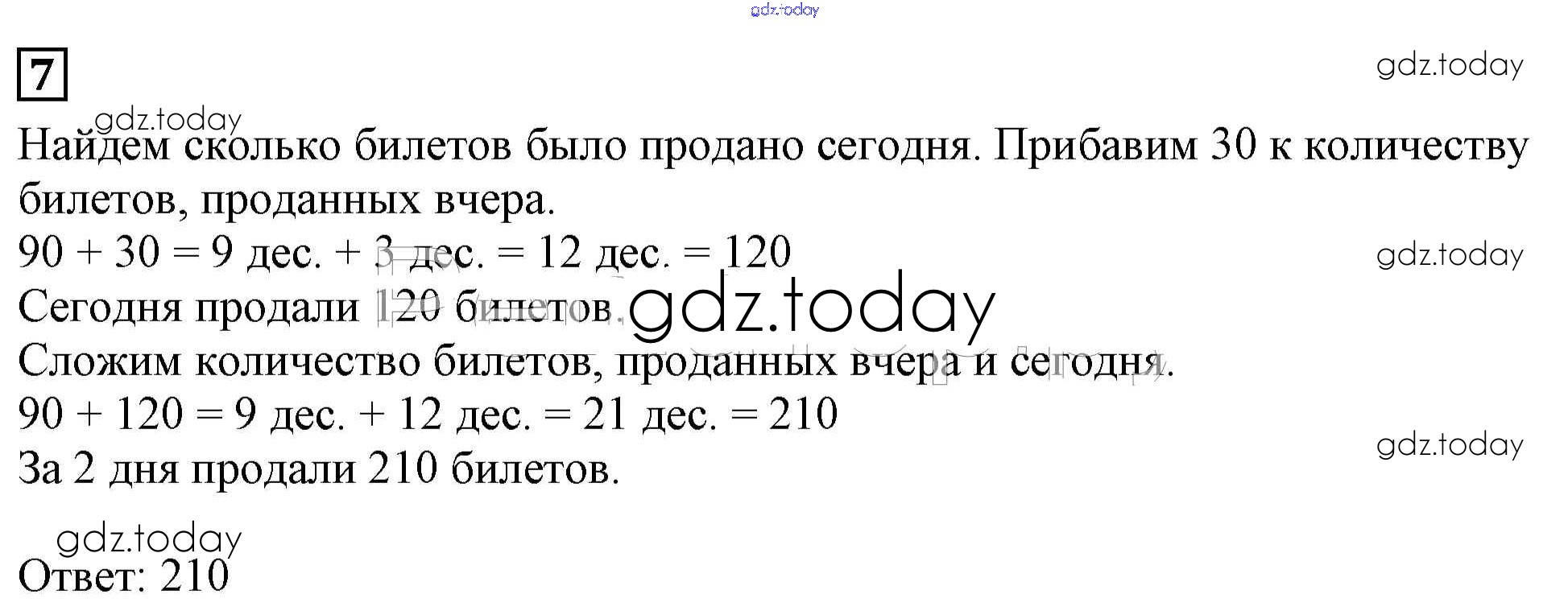 7

Найдем сколько билетов было продано сегодня. Прибавим 30 к количеству билетов, проданных вчера.

90 + 30 = 9 дес. + 3 дес. = 12 дес. = 120

Сегодня продали 120 билетов.

Сложим количество билетов, проданных вчера и сегодня.

90 + 120 = 9 дес. + 12 дес. = 21 дес. = 210

За 2 дня продали 210 билетов.

Ответ: 210

gdz.today